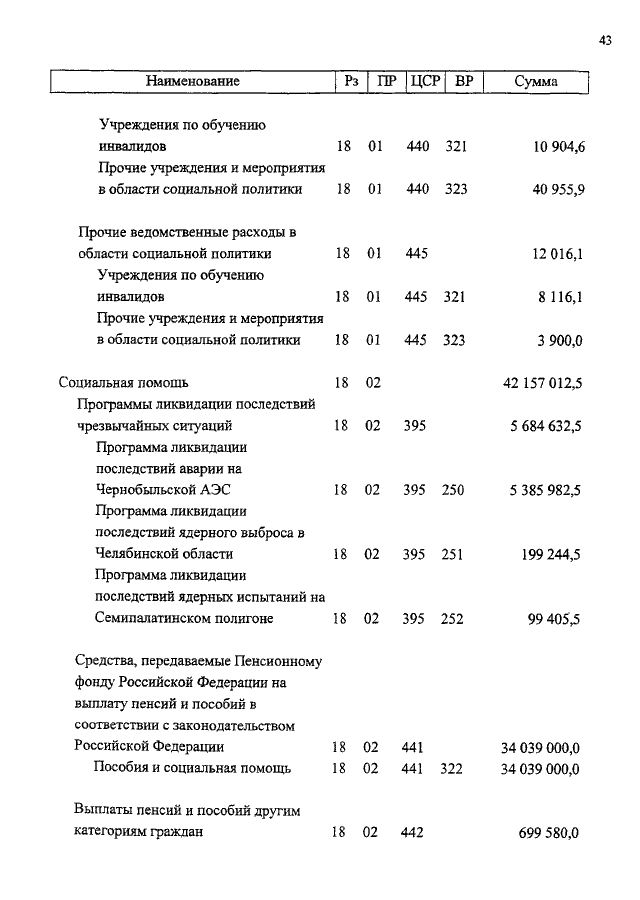 43

| Наименование | Рз | ПР | ЦСР | ВР | Сумма |
|---|---|---|---|---|---|
| Учреждения по обучению инвалидов | 18 | 01 | 440 | 321 | 10 904,6 |
| Прочие учреждения и мероприятия в области социальной политики | 18 | 01 | 440 | 323 | 40 955,9 |
| Прочие ведомственные расходы в области социальной политики | 18 | 01 | 445 | | 12 016,1 |
| Учреждения по обучению инвалидов | 18 | 01 | 445 | 321 | 8 116,1 |
| Прочие учреждения и мероприятия в области социальной политики | 18 | 01 | 445 | 323 | 3 900,0 |
| Социальная помощь | 18 | 02 | | | 42 157 012,5 |
| Программы ликвидации последствий чрезвычайных ситуаций | 18 | 02 | 395 | | 5 684 632,5 |
| Программа ликвидации последствий аварии на Чернобыльской АЭС | 18 | 02 | 395 | 250 | 5 385 982,5 |
| Программа ликвидации последствий ядерного выброса в Челябинской области | 18 | 02 | 395 | 251 | 199 244,5 |
| Программа ликвидации последствий ядерных испытаний на Семипалатинском полигоне | 18 | 02 | 395 | 252 | 99 405,5 |
| Средства, передаваемые Пенсионному фонду Российской Федерации на выплату пенсий и пособий в соответствии с законодательством Российской Федерации | 18 | 02 | 441 | | 34 039 000,0 |
| Пособия и социальная помощь | 18 | 02 | 441 | 322 | 34 039 000,0 |
| Выплаты пенсий и пособий другим категориям граждан | 18 | 02 | 442 | | 699 580,0 |